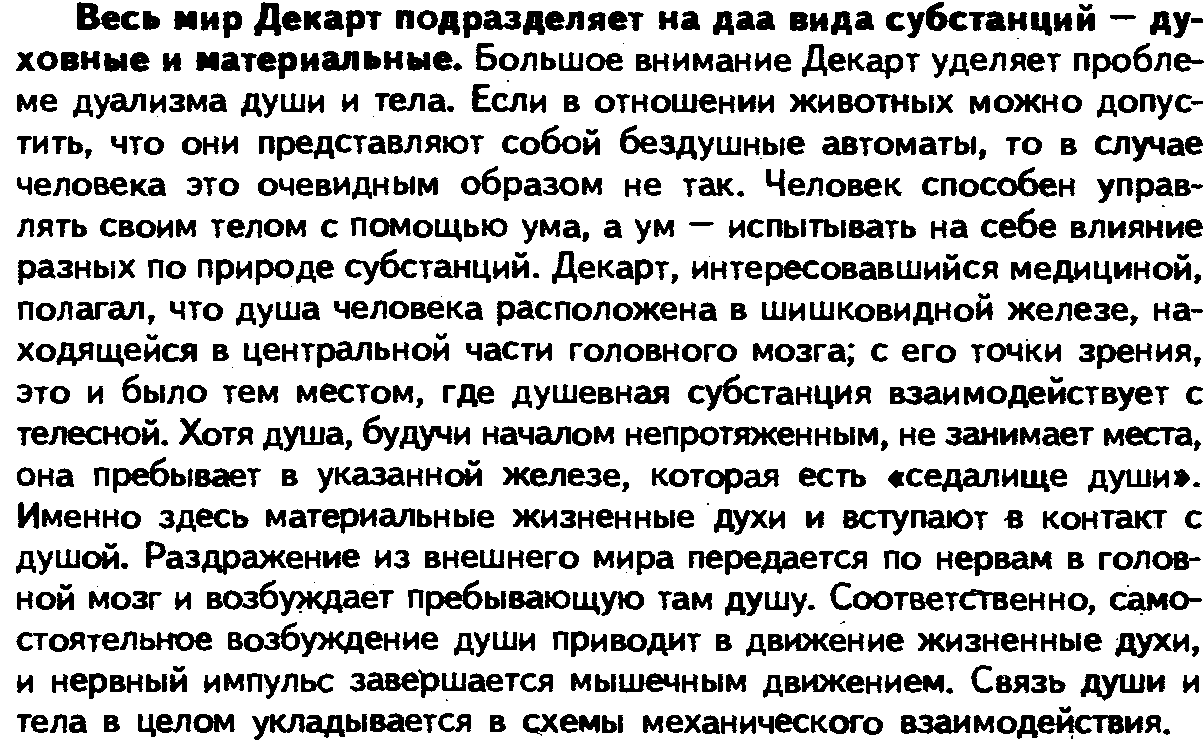 Весь мир Декарт подразделяет на даа вида субстанций — духовные и материальные. Большое внимание Декарт уделяет проблеме дуализма души и тела. Если в отношении животных можно допустить, что они представляют собой бездушные автоматы, то в случае человека это очевидным образом не так. Человек способен управлять своим телом с помощью ума, а ум — испытывать на себе влияние разных по природе субстанций. Декарт, интересовавшийся медициной, полагал, что душа человека расположена в шишковидной железе, находящейся в центральной части головного мозга; с его точки зрения, это и было тем местом, где душевная субстанция взаимодействует с телесной. Хотя душа, будучи началом непротяженным, не занимает места, она пребывает в указанной железе, которая есть «седалище души». Именно здесь материальные жизненные духи и вступают в контакт с душой. Раздражение из внешнего мира передается по нервам в головной мозг и возбуждает пребывающую там душу. Соответственно, самостоятельное возбуждение души приводит в движение жизненные духи, и нервный импульс завершается мышечным движением. Связь души и тела в целом укладывается в схемы механического взаимодействия.